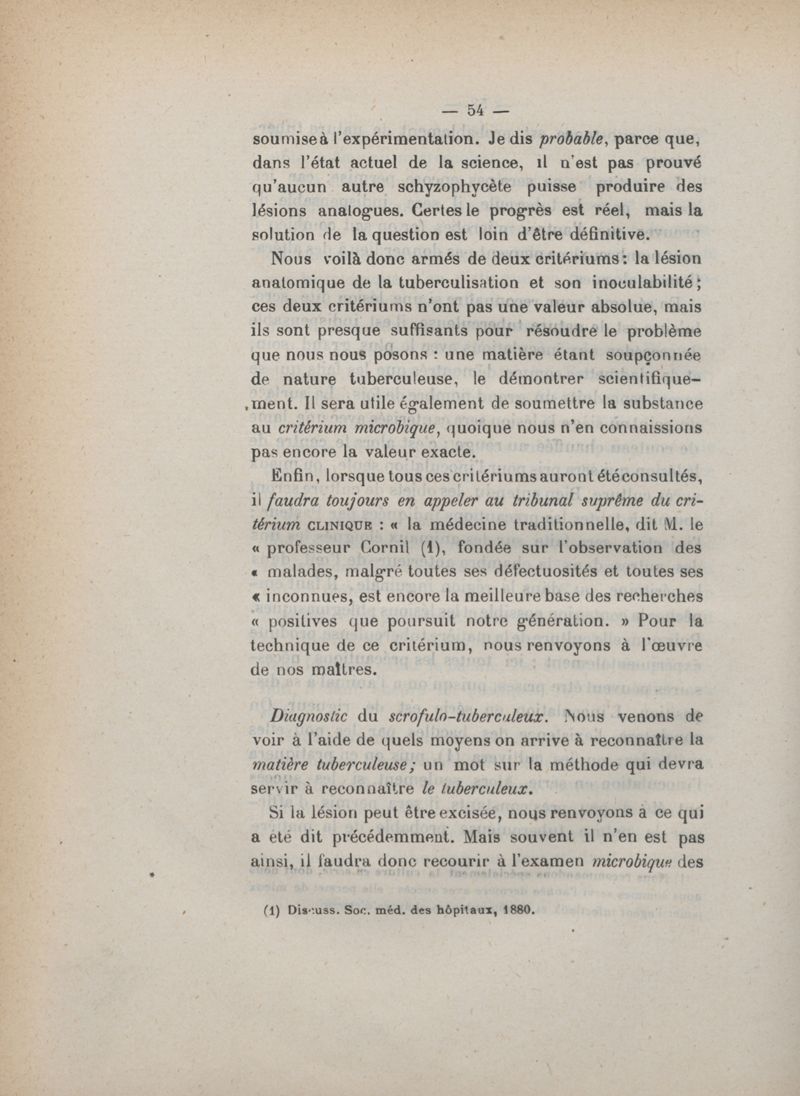 — 54 —

soumise à l'expérimentation. Je dis probable, parce que, dans l'état actuel de la science, il n'est pas prouvé qu'aucun autre schyzophycète puisse produire des lésions analogues. Certes le progrès est réel, mais la solution de la question est loin d'être définitive.

Nous voilà donc armés de deux critériums : la lésion anatomique de la tuberculisation et son inoculabilité ; ces deux critériums n'ont pas une valeur absolue, mais ils sont presque suffisants pour résoudre le problème que nous nous posons : une matière étant soupçonnée de nature tuberculeuse, le démontrer scientifiquement. Il sera utile également de soumettre la substance au critérium microbique, quoique nous n'en connaissions pas encore la valeur exacte.

Enfin, lorsque tous ces critériums auront été consultés, il faudra toujours en appeler au tribunal suprême du critérium CLINIQUE : « la médecine traditionnelle, dit M. le « professeur Cornil (1), fondée sur l'observation des « malades, malgré toutes ses défectuosités et toutes ses « inconnues, est encore la meilleure base des recherches « positives que poursuit notre génération. » Pour la technique de ce critérium, nous renvoyons à l'œuvre de nos maîtres.

Diagnostic du scrofulo-tuberculeux. Nous venons de voir à l'aide de quels moyens on arrive à reconnaître la matière tuberculeuse ; un mot sur la méthode qui devra servir à reconnaître le tuberculeux.

Si la lésion peut être excisée, nous renvoyons à ce qui a été dit précédemment. Mais souvent il n'en est pas ainsi, il faudra donc recourir à l'examen microbique des

(1) Discuss. Soc. méd. des hôpitaux, 1880.